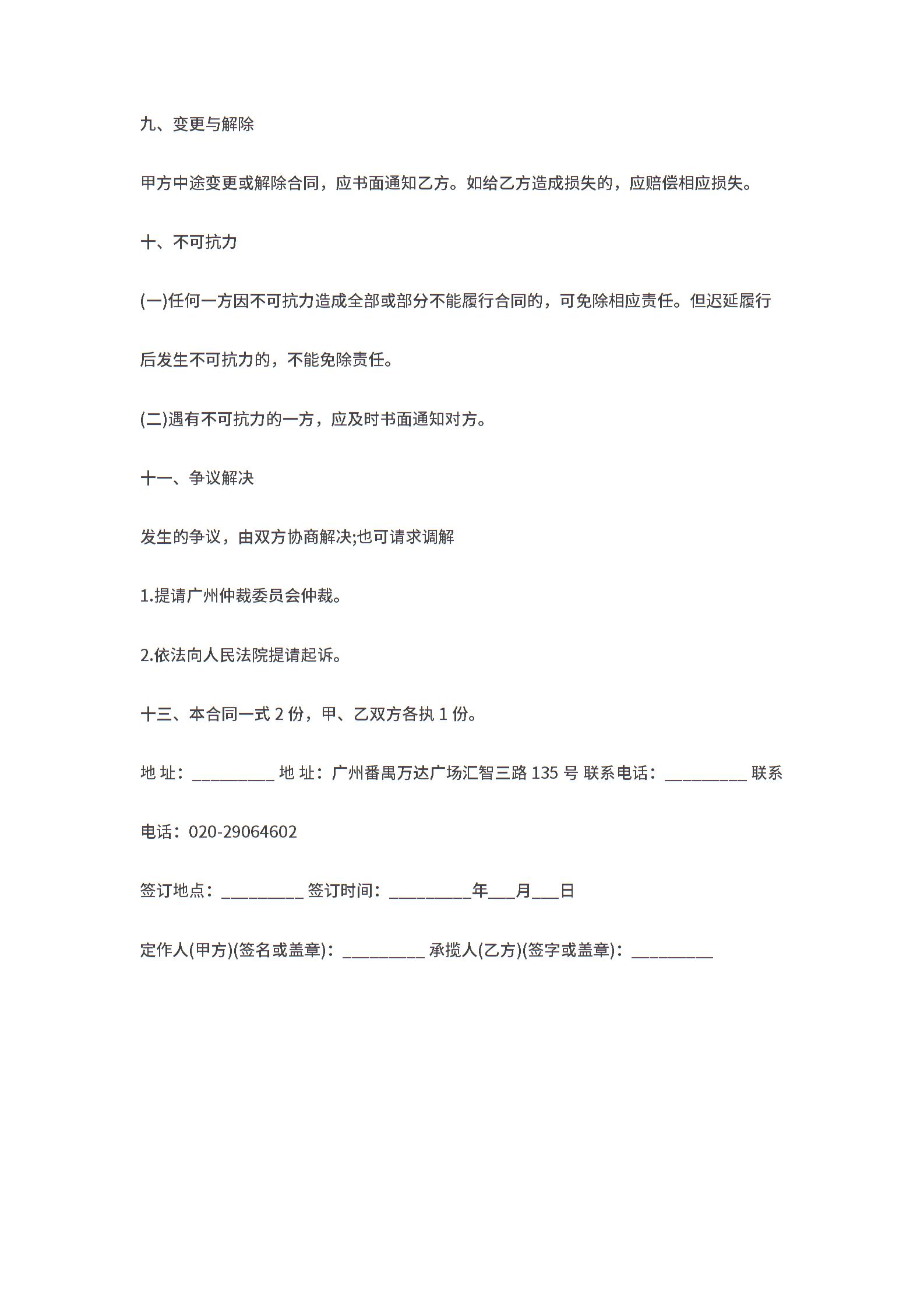 九、变更与解除

甲方中途变更或解除合同，应书面通知乙方。如给乙方造成损失的，应赔偿相应损失。

十、不可抗力

(一)任何一方因不可抗力造成全部或部分不能履行合同的，可免除相应责任。但迟延履行后发生不可抗力的，不能免除责任。

(二)遇有不可抗力的一方，应及时书面通知对方。

十一、争议解决

发生的争议，由双方协商解决;也可请求调解

1.提请广州仲裁委员会仲裁。

2.依法向人民法院提请起诉。

十三、本合同一式 2 份，甲、乙双方各执 1 份。

地 址：_________ 地 址：广州番禺万达广场汇智三路 135 号 联系电话：_________ 联系电话：020-29064602

签订地点：_________ 签订时间：_________年___月___日

定作人(甲方)(签名或盖章)：_________ 承揽人(乙方)(签字或盖章)：_________